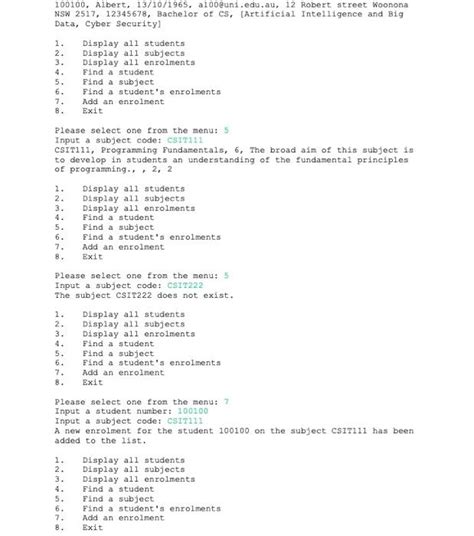 100100, Albert, 13/10/1965, al00@uni.edu.au, 12 Robert street Woonona NSW 2517, 12345678, Bachelor of CS, [Artificial Intelligence and Big Data, Cyber Security]

1. Display all students
2. Display all subjects
3. Display all enrolments
4. Find a student
5. Find a subject
6. Find a student's enrolments
7. Add an enrolment
8. Exit

Please select one from the menu: 5
Input a subject code: CSIT111
CSIT111, Programming Fundamentals, 6, The broad aim of this subject is to develop in students an understanding of the fundamental principles of programming., , 2, 2

1. Display all students
2. Display all subjects
3. Display all enrolments
4. Find a student
5. Find a subject
6. Find a student's enrolments
7. Add an enrolment
8. Exit

Please select one from the menu: 5
Input a subject code: CSIT222
The subject CSIT222 does not exist.

1. Display all students
2. Display all subjects
3. Display all enrolments
4. Find a student
5. Find a subject
6. Find a student's enrolments
7. Add an enrolment
8. Exit

Please select one from the menu: 7
Input a student number: 100100
Input a subject code: CSIT111
A new enrolment for the student 100100 on the subject CSIT111 has been added to the list.

1. Display all students
2. Display all subjects
3. Display all enrolments
4. Find a student
5. Find a subject
6. Find a student's enrolments
7. Add an enrolment
8. Exit